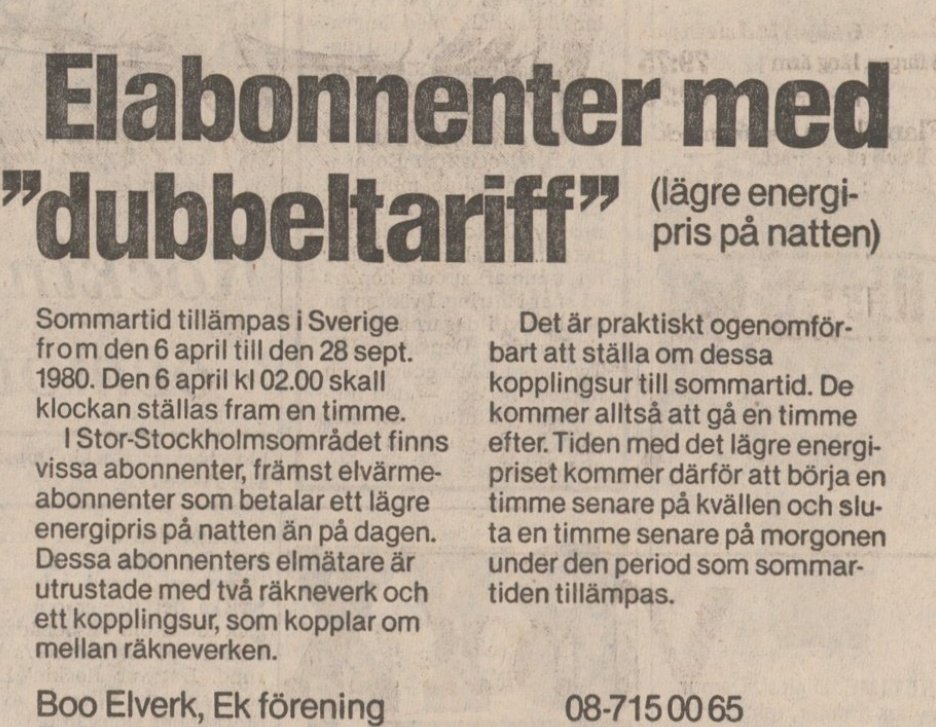 Elabonnenter med "dubbeltariff" (lägre energipris på natten)

Sommartid tillämpas i Sverige fr o m den 6 april till den 28 sept. 1980. Den 6 april kl 02.00 skall klockan ställas fram en timme.

I Stor-Stockholmsområdet finns vissa abonnenter, främst elvärmeabonnenter som betalar ett lägre energipris på natten än på dagen. Dessa abonnenters elmätare är utrustade med två räkneverk och ett kopplingsur, som kopplar om mellan räkneverken.

Det är praktiskt ogenomförbart att ställa om dessa kopplingsur till sommartid. De kommer alltså att gå en timme efter. Tiden med det lägre energipriset kommer därför att börja en timme senare på kvällen och sluta en timme senare på morgonen under den period som sommartiden tillämpas.

Boo Elverk, Ek förening

08-715 00 65